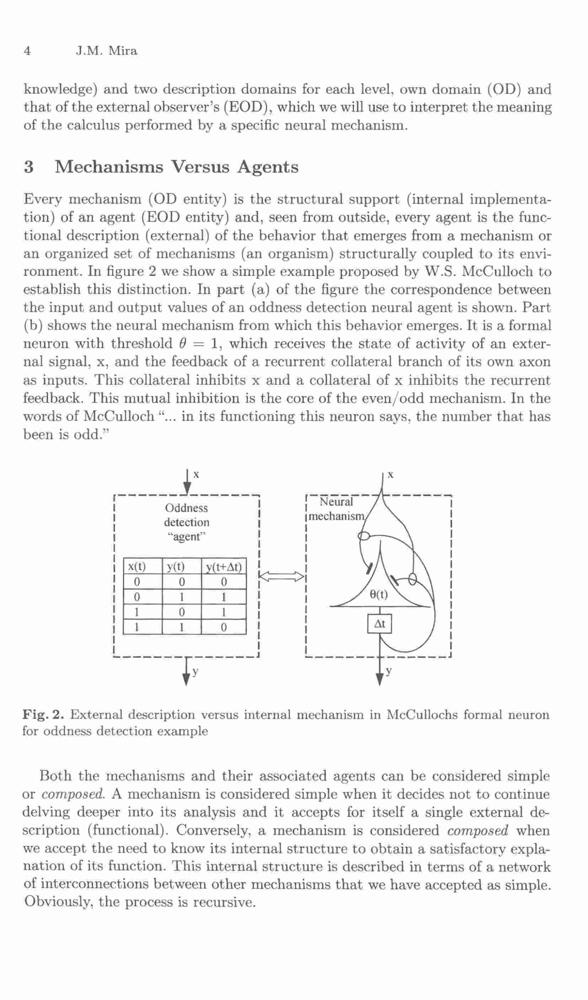 4 J.M. Mira

knowledge) and two description domains for each level, own domain (OD) and that of the external observer's (EOD), which we will use to interpret the meaning of the calculus performed by a specific neural mechanism.

3 Mechanisms Versus Agents

Every mechanism (OD entity) is the structural support (internal implementation) of an agent (EOD entity) and, seen from outside, every agent is the functional description (external) of the behavior that emerges from a mechanism or an organized set of mechanisms (an organism) structurally coupled to its environment. In figure 2 we show a simple example proposed by W.S. McCulloch to establish this distinction. In part (a) of the figure the correspondence between the input and output values of an oddness detection neural agent is shown. Part (b) shows the neural mechanism from which this behavior emerges. It is a formal neuron with threshold $\theta = 1$, which receives the state of activity of an external signal, x, and the feedback of a recurrent collateral branch of its own axon as inputs. This collateral inhibits x and a collateral of x inhibits the recurrent feedback. This mutual inhibition is the core of the even/odd mechanism. In the words of McCulloch "... in its functioning this neuron says, the number that has been is odd."

x

Oddness detection "agent"

| x(t) | y(t) | y(t+Δt) |
|---|---|---|
| 0 | 0 | 0 |
| 0 | 1 | 1 |
| 1 | 0 | 1 |
| 1 | 1 | 0 |

y

x

Neural mechanism

θ(t)

Δt

y

Fig. 2. External description versus internal mechanism in McCullochs formal neuron for oddness detection example

Both the mechanisms and their associated agents can be considered simple or composed. A mechanism is considered simple when it decides not to continue delving deeper into its analysis and it accepts for itself a single external description (functional). Conversely, a mechanism is considered composed when we accept the need to know its internal structure to obtain a satisfactory explanation of its function. This internal structure is described in terms of a network of interconnections between other mechanisms that we have accepted as simple. Obviously, the process is recursive.